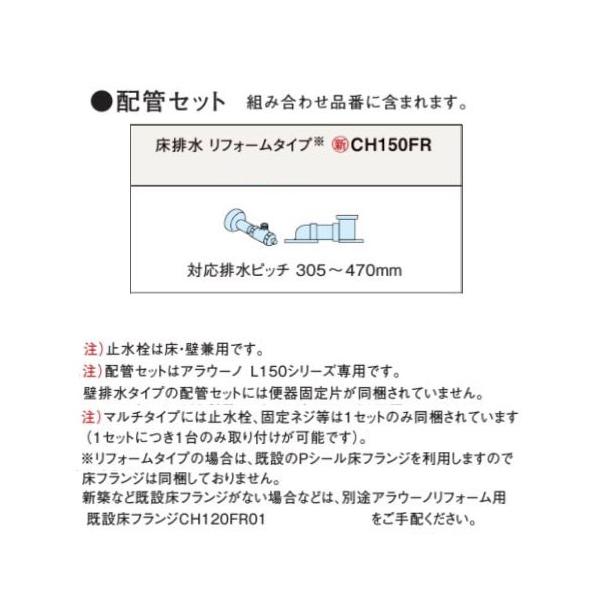 ●配管セット 組み合わせ品番に含まれます。

床排水 リフォームタイプ※ 新CH150FR

対応排水ピッチ 305～470mm

注）止水栓は床・壁兼用です。

注）配管セットはアラウーノ L150シリーズ専用です。
壁排水タイプの配管セットには便器固定片が同梱されていません。

注）マルチタイプには止水栓、固定ネジ等は1セットのみ同梱されています（1セットにつき1台のみ取り付けが可能です）。

※リフォームタイプの場合は、既設のPシール床フランジを利用しますので床フランジは同梱しておりません。
新築など既設床フランジがない場合などは、別途アラウーノリフォーム用既設床フランジCH120FR01 をご手配ください。